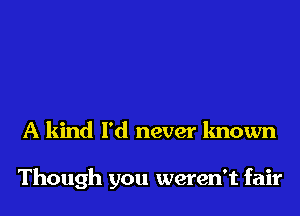 A kind I'd never known

Though you weren't fair